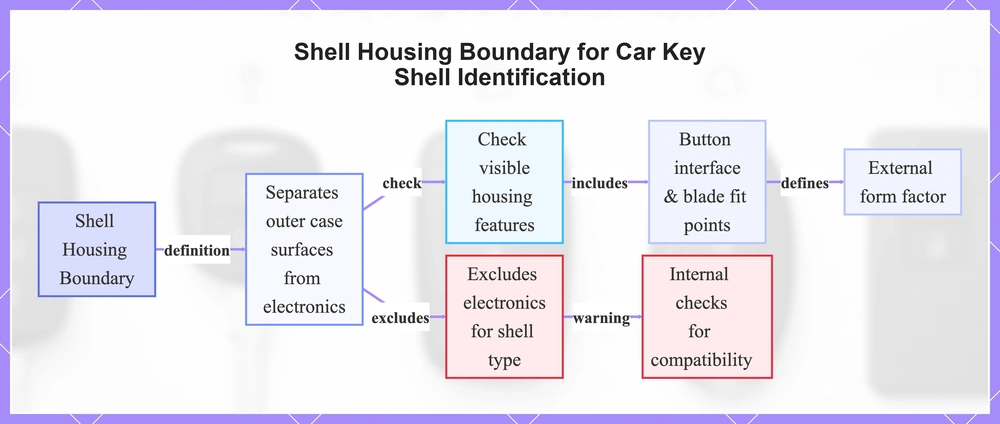 Shell Housing Boundary for Car Key Shell Identification

Shell Housing Boundary

definition

Separates outer case surfaces from electronics

check

Check visible housing features

includes

Button interface & blade fit points

defines

External form factor

excludes

Excludes electronics for shell type

warning

Internal checks for compatibility